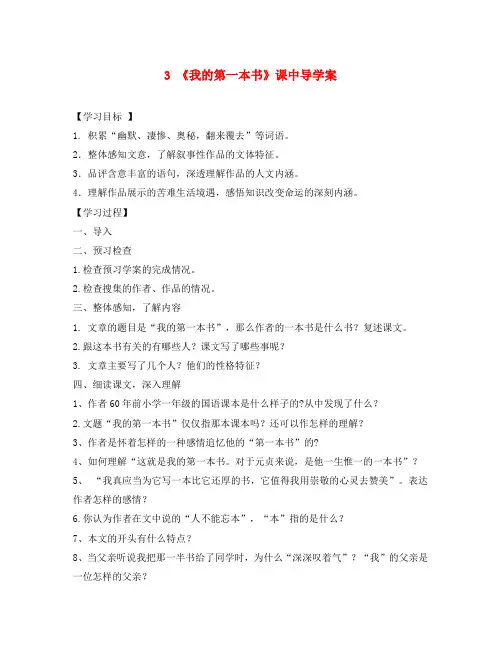 3 《我的第一本书》课中导学案

【学习目标 】

1. 积累“幽默、凄惨、奥秘，翻来覆去”等词语。

2. 整体感知文意，了解叙事性作品的文体特征。

3. 品评含意丰富的语句，深透理解作品的人文内涵。

4. 理解作品展示的苦难生活境遇，感悟知识改变命运的深刻内涵。

【学习过程】

一、导入

二、预习检查

1.检查预习学案的完成情况。

2.检查搜集的作者、作品的情况。

三、整体感知，了解内容

1. 文章的题目是“我的第一本书”，那么作者的一本书是什么书？复述课文。

2.跟这本书有关的有哪些人？课文写了哪些事呢？

3. 文章主要写了几个人？他们的性格特征？

四、细读课文，深入理解

1、作者60年前小学一年级的国语课本是什么样子的?从中发现了什么？

2.文题“我的第一本书”仅仅指那本课本吗？还可以作怎样的理解？

3、作者是怀着怎样的一种感情追忆他的“第一本书”的?

4、如何理解“这就是我的第一本书。对于元贞来说，是他一生惟一的一本书”？

5、 “我真应当为它写一本比它还厚的书，它值得我用崇敬的心灵去赞美”。表达作者怎样的感情？

6.你认为作者在文中说的“人不能忘本”，“本”指的是什么？

7、本文的开头有什么特点？

8、当父亲听说我把那一半书给了同学时，为什么“深深叹着气”？“我”的父亲是一位怎样的父亲？